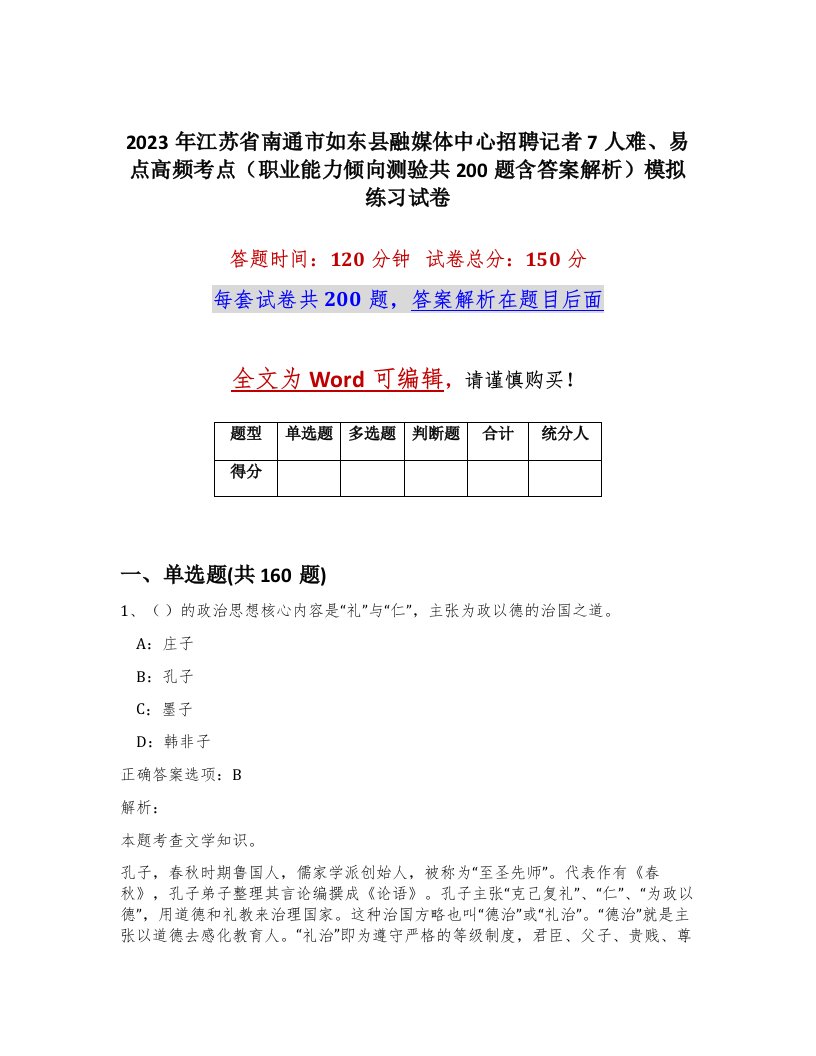 2023 年江苏省南通市如东县融媒体中心招聘记者 7 人难、易点高频考点（职业能力倾向测验共 200 题含答案解析）模拟练习试卷

答题时间：120 分钟　试卷总分：150 分

每套试卷共 200 题，答案解析在题目后面

全文为 Word 可编辑，请谨慎购买！

| 题型 | 单选题 | 多选题 | 判断题 | 合计 | 统分人 |
|---|---|---|---|---|---|
| 得分 | | | | | |

一、单选题(共 160 题)

1、（ ）的政治思想核心内容是“礼”与“仁”，主张为政以德的治国之道。

A：庄子

B：孔子

C：墨子

D：韩非子

正确答案选项：B

解析：

本题考查文学知识。

孔子，春秋时期鲁国人，儒家学派创始人，被称为“至圣先师”。代表作有《春秋》，孔子弟子整理其言论编撰成《论语》。孔子主张“克己复礼”、“仁”、“为政以德”，用道德和礼教来治理国家。这种治国方略也叫“德治”或“礼治”。“德治”就是主张以道德去感化教育人。“礼治”即为遵守严格的等级制度，君臣、父子、贵贱、尊